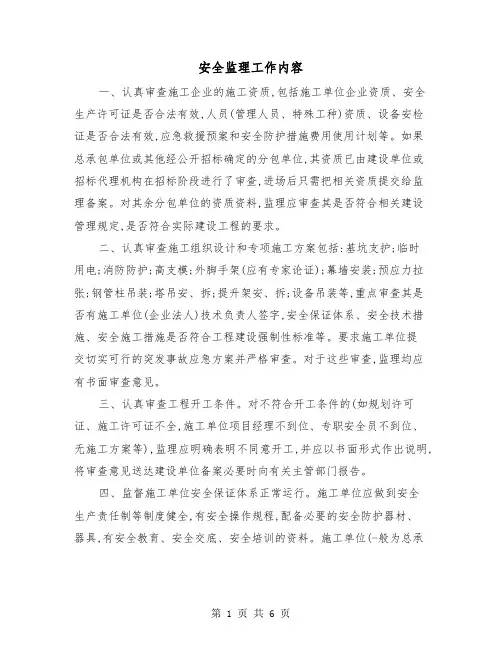 安全监理工作内容

一、认真审查施工企业的施工资质,包括施工单位企业资质、安全生产许可证是否合法有效,人员(管理人员、特殊工种)资质、设备安检证是否合法有效,应急救援预案和安全防护措施费用使用计划等。如果总承包单位或其他经公开招标确定的分包单位,其资质已由建设单位或招标代理机构在招标阶段进行了审查,进场后只需把相关资质提交给监理备案。对其余分包单位的资质资料,监理应审查其是否符合相关建设管理规定,是否符合实际建设工程的要求。

二、认真审查施工组织设计和专项施工方案包括:基坑支护;临时用电;消防防护;高支模;外脚手架(应有专家论证);幕墙安装;预应力拉张;钢管柱吊装;塔吊安、拆;提升架安、拆;设备吊装等,重点审查其是否有施工单位(企业法人)技术负责人签字,安全保证体系、安全技术措施、安全施工措施是否符合工程建设强制性标准等。要求施工单位提交切实可行的突发事故应急方案并严格审查。对于这些审查,监理均应有书面审查意见。

三、认真审查工程开工条件。对不符合开工条件的(如规划许可证、施工许可证不全,施工单位项目经理不到位、专职安全员不到位、无施工方案等),监理应明确表明不同意开工,并应以书面形式作出说明,将审查意见送达建设单位备案必要时向有关主管部门报告。

四、监督施工单位安全保证体系正常运行。施工单位应做到安全生产责任制等制度健全,有安全操作规程,配备必要的安全防护器材、器具,有安全教育、安全交底、安全培训的资料。施工单位(一般为总承

第 1 页 共 6 页